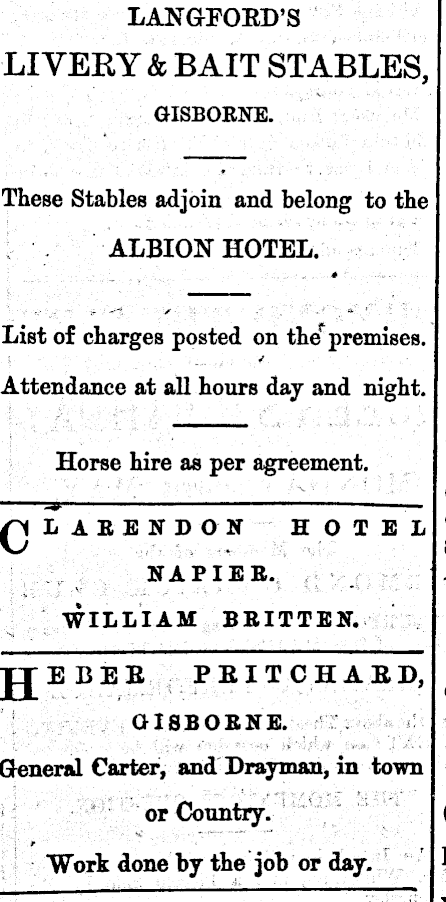 LANGFORD'S

LIVERY & BAIT STABLES,

GISBORNE.

These Stables adjoin and belong to the

ALBION HOTEL.

List of charges posted on the premises.

Attendance at all hours day and night.

Horse hire as per agreement.

CLARENDON HOTEL

NAPIER.

WILLIAM BRITTEN.

HEBER PRITCHARD,

GISBORNE.

General Carter, and Drayman, in town or Country.

Work done by the job or day.